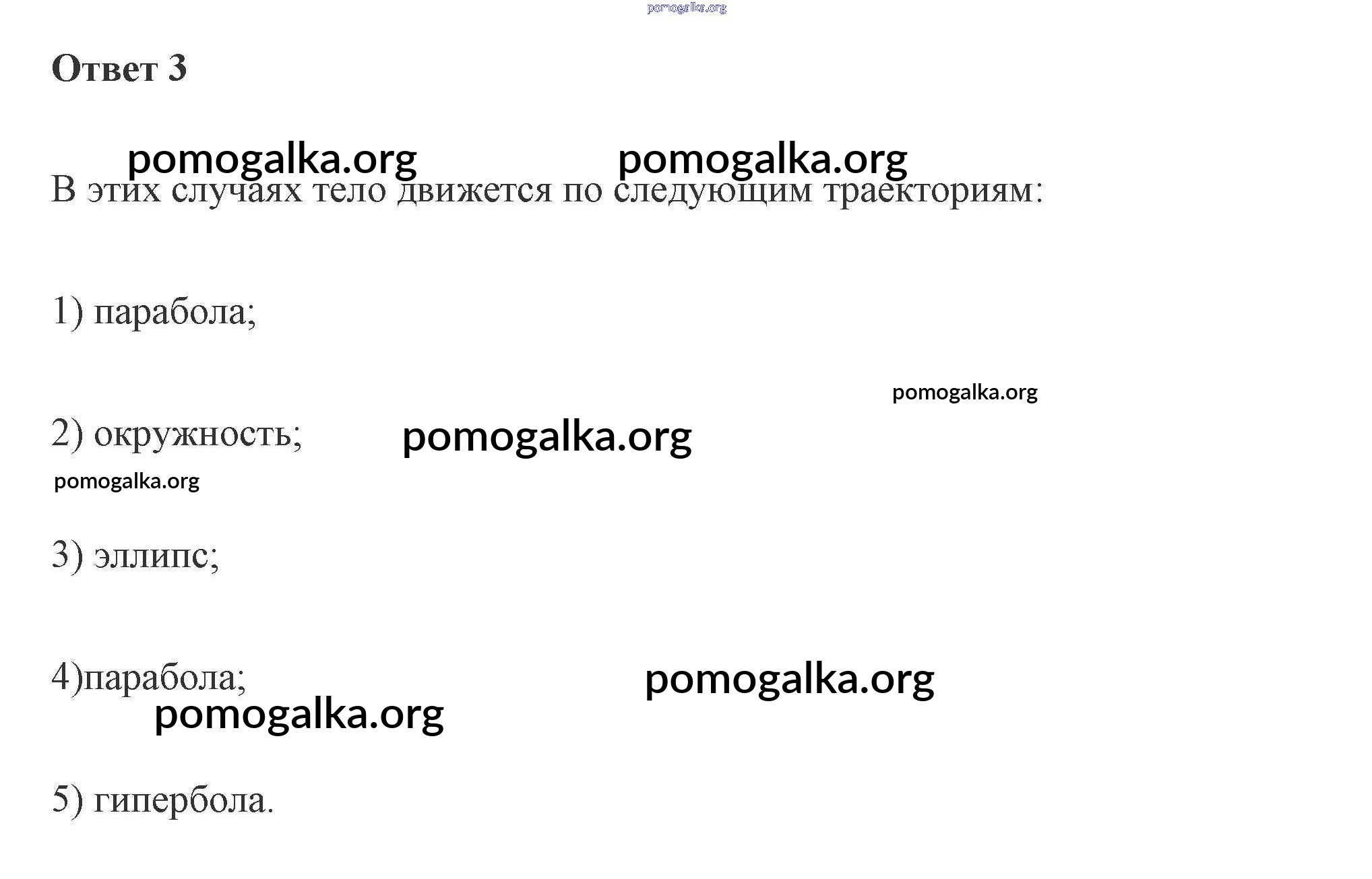 Ответ 3

В этих случаях тело движется по следующим траекториям:

1) парабола;

2) окружность;

3) эллипс;

4)парабола;

5) гипербола.

pomogalka.org